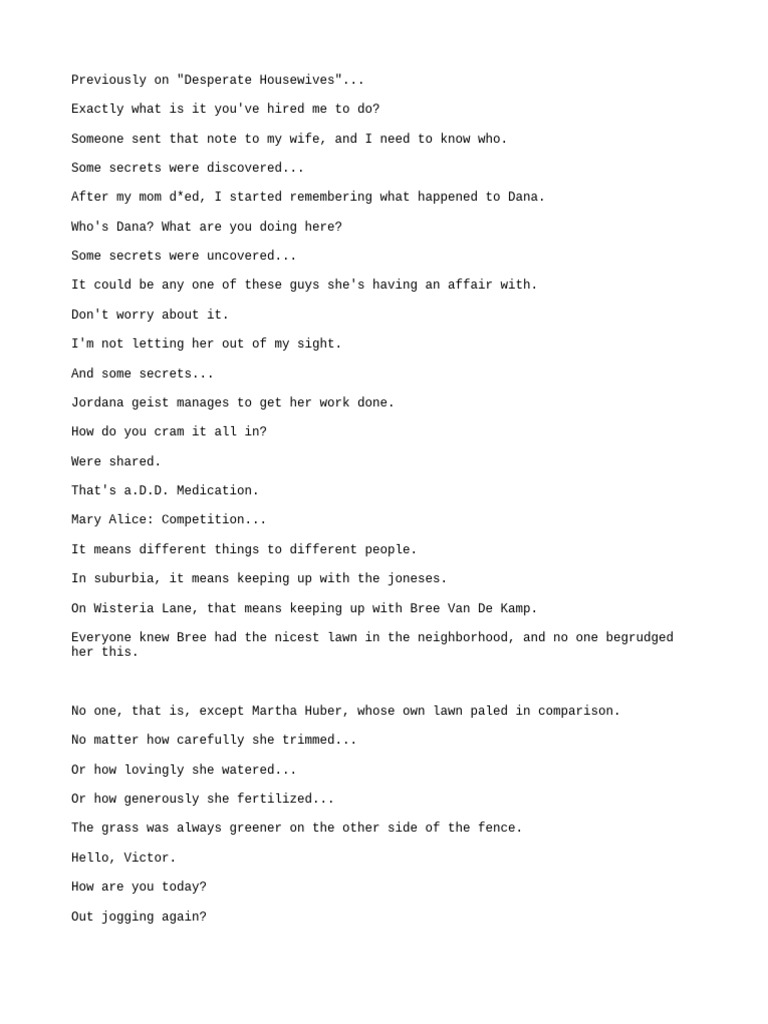 Previously on "Desperate Housewives"...

Exactly what is it you've hired me to do?

Someone sent that note to my wife, and I need to know who.

Some secrets were discovered...

After my mom d*ed, I started remembering what happened to Dana.

Who's Dana? What are you doing here?

Some secrets were uncovered...

It could be any one of these guys she's having an affair with.

Don't worry about it.

I'm not letting her out of my sight.

And some secrets...

Jordana geist manages to get her work done.

How do you cram it all in?

Were shared.

That's a.D.D. Medication.

Mary Alice: Competition...

It means different things to different people.

In suburbia, it means keeping up with the joneses.

On Wisteria Lane, that means keeping up with Bree Van De Kamp.

Everyone knew Bree had the nicest lawn in the neighborhood, and no one begrudged her this.

No one, that is, except Martha Huber, whose own lawn paled in comparison.

No matter how carefully she trimmed...

Or how lovingly she watered...

Or how generously she fertilized...

The grass was always greener on the other side of the fence.

Hello, Victor.

How are you today?

Out jogging again?